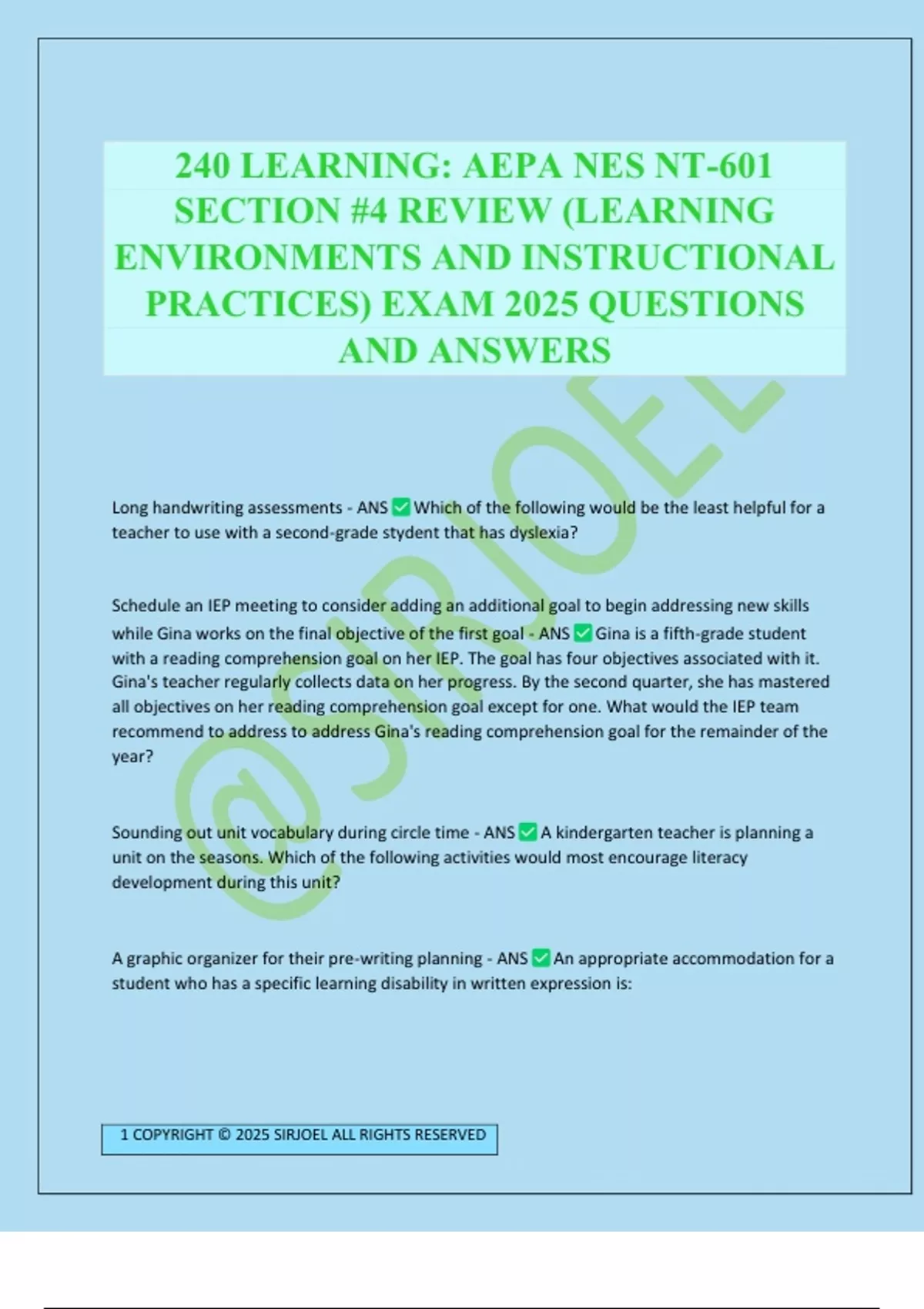 240 LEARNING: AEPA NES NT-601 SECTION #4 REVIEW (LEARNING ENVIRONMENTS AND INSTRUCTIONAL PRACTICES) EXAM 2025 QUESTIONS AND ANSWERS

@SIRJOEL

Long handwriting assessments - ANS ✅ Which of the following would be the least helpful for a teacher to use with a second-grade stydent that has dyslexia?

Schedule an IEP meeting to consider adding an additional goal to begin addressing new skills while Gina works on the final objective of the first goal - ANS ✅ Gina is a fifth-grade student with a reading comprehension goal on her IEP. The goal has four objectives associated with it. Gina's teacher regularly collects data on her progress. By the second quarter, she has mastered all objectives on her reading comprehension goal except for one. What would the IEP team recommend to address to address Gina's reading comprehension goal for the remainder of the year?

Sounding out unit vocabulary during circle time - ANS ✅ A kindergarten teacher is planning a unit on the seasons. Which of the following activities would most encourage literacy development during this unit?

A graphic organizer for their pre-writing planning - ANS ✅ An appropriate accommodation for a student who has a specific learning disability in written expression is:

1 COPYRIGHT © 2025 SIRJOEL ALL RIGHTS RESERVED